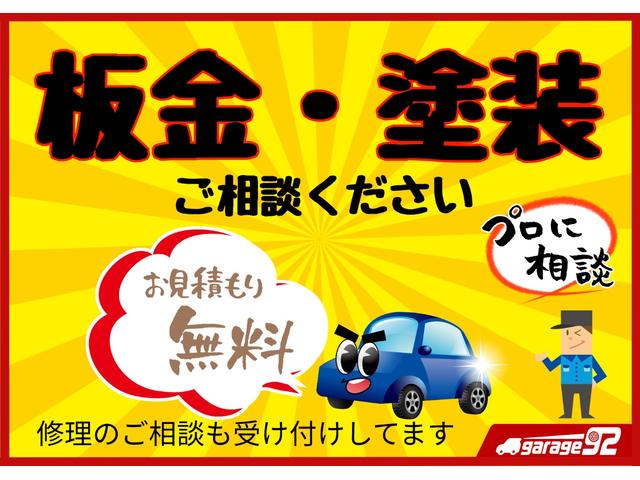 板金・塗装

ご相談ください

プロに相談

お見積もり
無料

修理のご相談も受け付けしてます

garage92